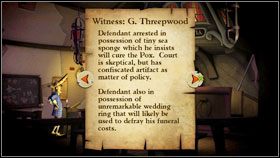 Witness: G. Threepwood

Defendant arrested in possession of tiny sea sponge which he insists will cure the Pox. Court is skeptical, but has confiscated artifact as matter of policy.

Defendant also in possession of unremarkable wedding ring that will likely be used to defray his funeral costs.